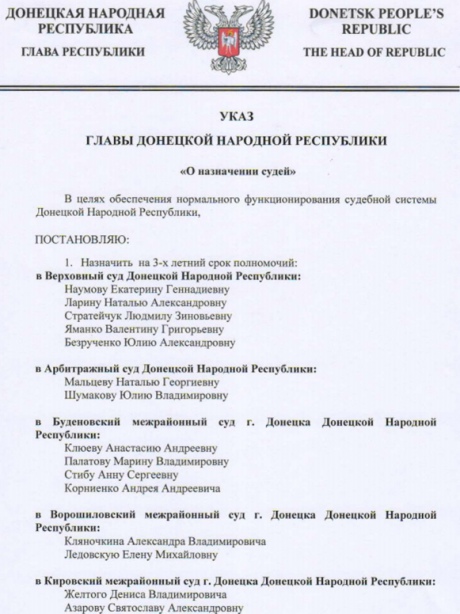 ДОНЕЦКАЯ НАРОДНАЯ РЕСПУБЛИКА
ГЛАВА РЕСПУБЛИКИ

DONETSK PEOPLE'S REPUBLIC
THE HEAD OF REPUBLIC

УКАЗ
ГЛАВЫ ДОНЕЦКОЙ НАРОДНОЙ РЕСПУБЛИКИ

«О назначении судей»

В целях обеспечения нормального функционирования судебной системы Донецкой Народной Республики,

ПОСТАНОВЛЯЮ:

1. Назначить на 3-х летний срок полномочий:
в Верховный суд Донецкой Народной Республики:
Наумову Екатерину Геннадиевну
Ларину Наталью Александровну
Стратейчук Людмилу Зиновьевну
Яманко Валентину Григорьевну
Безрученко Юлию Александровну

в Арбитражный суд Донецкой Народной Республики:
Мальцеву Наталью Георгиевну
Шумакову Юлию Владимировну

в Буденовский межрайонный суд г. Донецка Донецкой Народной Республики:
Клюеву Анастасию Андреевну
Палатову Марину Владимировну
Стибу Анну Сергеевну
Корниенко Андрея Андреевича

в Ворошиловский межрайонный суд г. Донецка Донецкой Народной Республики:
Кляночкина Александра Владимировича
Ледовскую Елену Михайловну

в Кировский межрайонный суд г. Донецка Донецкой Народной Республики:
Желтого Дениса Владимировича
Азарову Святославу Александровну